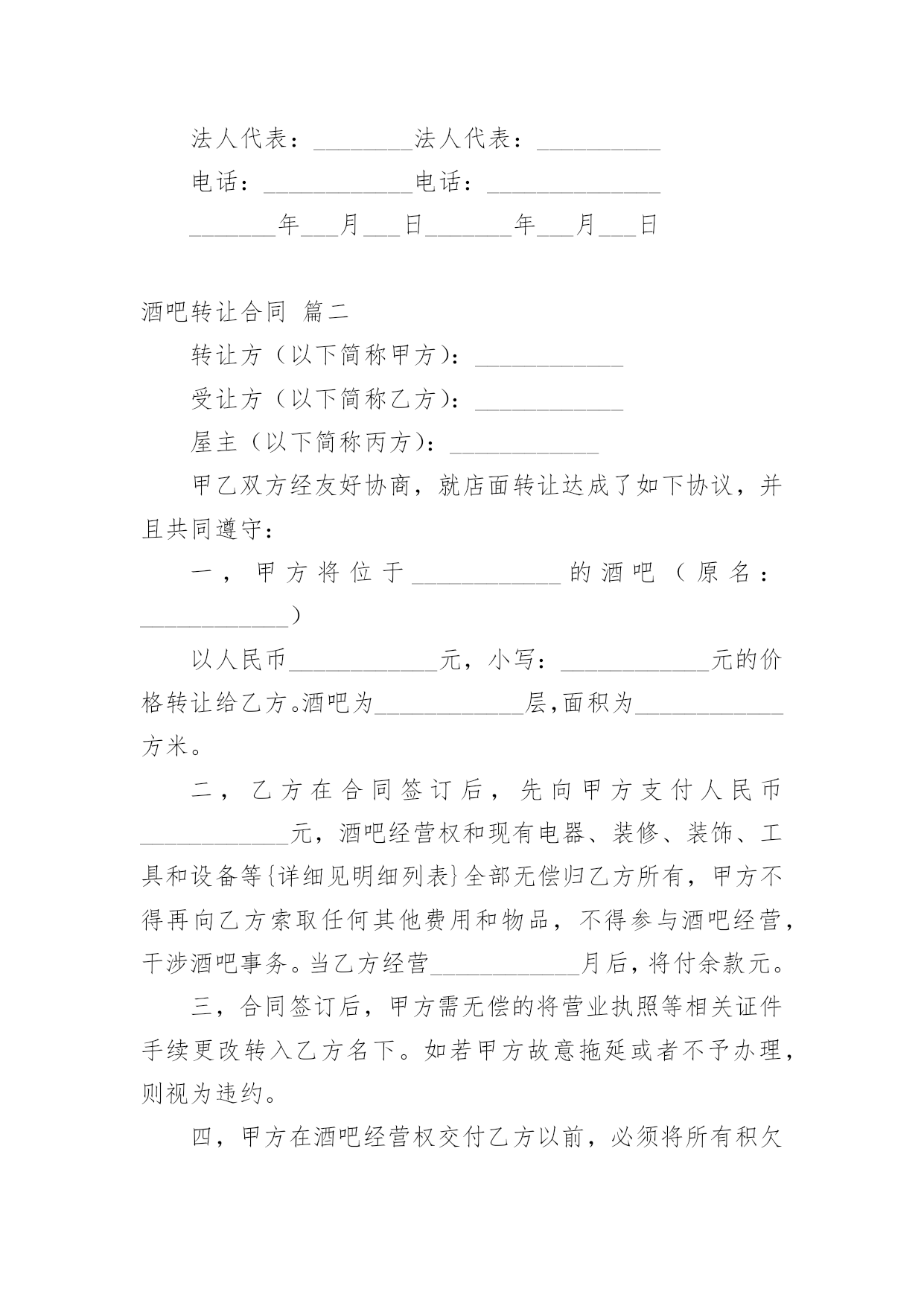 法人代表：________法人代表：__________

电话：____________电话：______________

_______年___月___日_______年___月___日

酒吧转让合同 篇二

转让方（以下简称甲方）：____________

受让方（以下简称乙方）：____________

屋主（以下简称丙方）：____________

甲乙双方经友好协商，就店面转让达成了如下协议，并且共同遵守：

一，甲方将位于____________的酒吧（原名：____________）

以人民币____________元，小写：____________元的价格转让给乙方。酒吧为____________层,面积为____________方米。

二，乙方在合同签订后，先向甲方支付人民币____________元，酒吧经营权和现有电器、装修、装饰、工具和设备等{详细见明细列表}全部无偿归乙方所有，甲方不得再向乙方索取任何其他费用和物品，不得参与酒吧经营，干涉酒吧事务。当乙方经营____________月后，将付余款元。

三，合同签订后，甲方需无偿的将营业执照等相关证件手续更改转入乙方名下。如若甲方故意拖延或者不予办理，则视为违约。

四，甲方在酒吧经营权交付乙方以前，必须将所有积欠